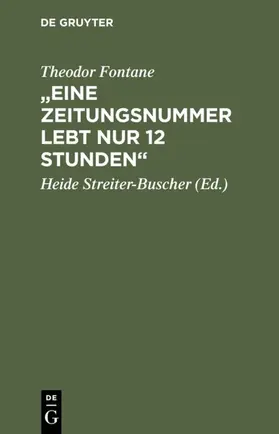 DE GRUYTER

Theodor Fontane

„EINE ZEITUNGSNUMMER LEBT NUR 12 STUNDEN“

Heide Streiter-Buscher (Ed.)

DE
G